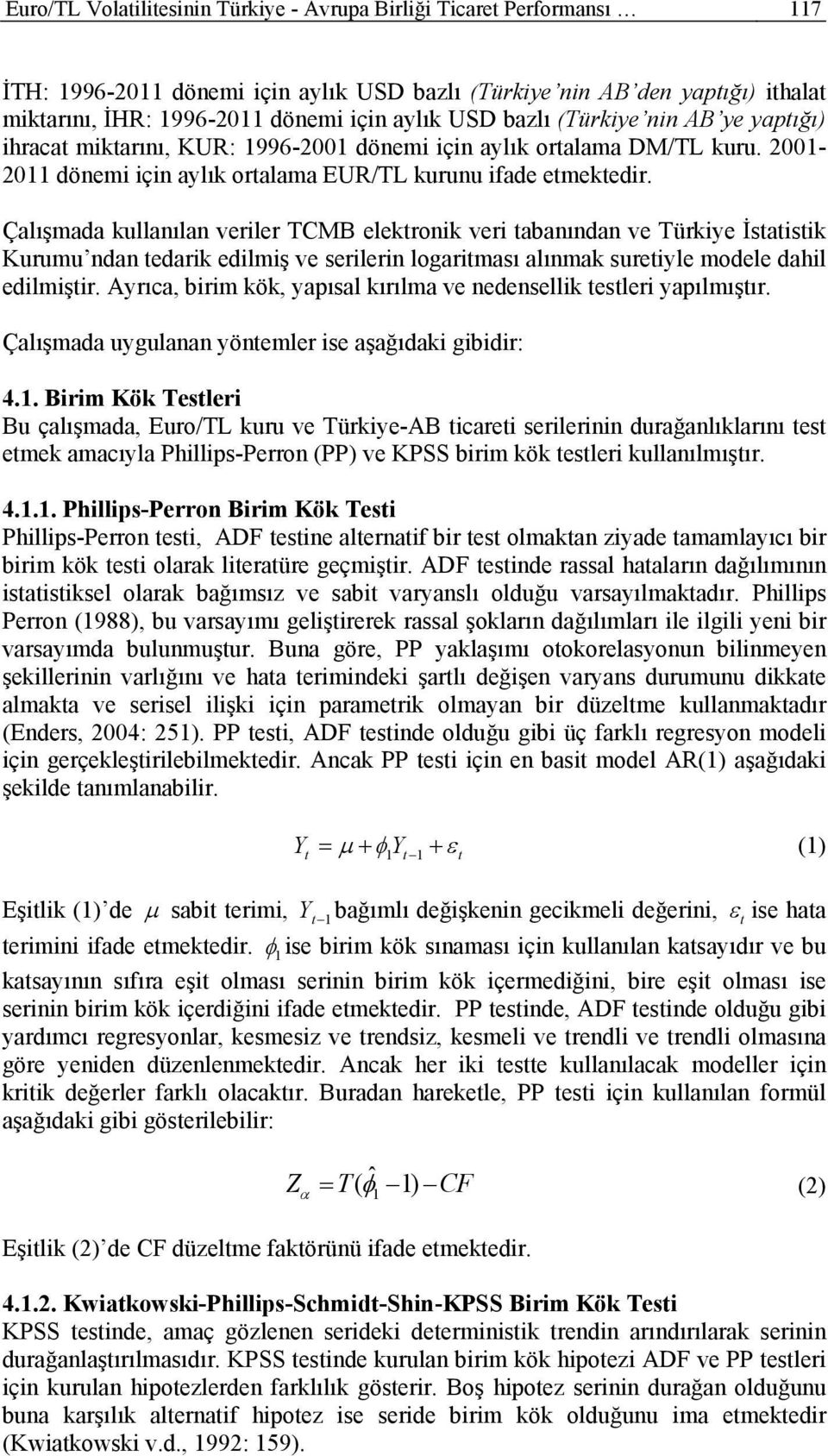 Euro/TL Volatilitesinin Türkiye - Avrupa Birliği Ticaret Performansı … 117

İTH: 1996-2011 dönemi için aylık USD bazlı (Türkiye'nin AB'den yaptığı) ithalat miktarını, İHR: 1996-2011 dönemi için aylık USD bazlı (Türkiye'nin AB'ye yaptığı) ihracat miktarını, KUR: 1996-2001 dönemi için aylık ortalama DM/TL kuru. 2001-2011 dönemi için aylık ortalama EUR/TL kurunu ifade etmektedir.

Çalışmada kullanılan veriler TCMB elektronik veri tabanından ve Türkiye İstatistik Kurumu'ndan tedarik edilmiş ve serilerin logaritması alınmak suretiyle modele dahil edilmiştir. Ayrıca, birim kök, yapısal kırılma ve nedensellik testleri yapılmıştır.

Çalışmada uygulanan yöntemler ise aşağıdaki gibidir:

4.1. Birim Kök Testleri
Bu çalışmada, Euro/TL kuru ve Türkiye-AB ticareti serilerinin durağanlıklarını test etmek amacıyla Phillips-Perron (PP) ve KPSS birim kök testleri kullanılmıştır.

4.1.1. Phillips-Perron Birim Kök Testi
Phillips-Perron testi, ADF testine alternatif bir test olmaktan ziyade tamamlayıcı bir birim kök testi olarak literatüre geçmiştir. ADF testinde rassal hataların dağılımının istatistiksel olarak bağımsız ve sabit varyanslı olduğu varsayılmaktadır. Phillips Perron (1988), bu varsayımı geliştirerek rassal şokların dağılımları ile ilgili yeni bir varsayımda bulunmuştur. Buna göre, PP yaklaşımı otokorelasyonun bilinmeyen şekillerinin varlığını ve hata terimindeki şartlı değişen varyans durumunu dikkate almakta ve serisel ilişki için parametrik olmayan bir düzeltme kullanmaktadır (Enders, 2004: 251). PP testi, ADF testinde olduğu gibi üç farklı regresyon modeli için gerçekleştirilebilmektedir. Ancak PP testi için en basit model AR(1) aşağıdaki şekilde tanımlanabilir.

$Y_t = \mu + \phi_1 Y_{t-1} + \varepsilon_t$ (1)

Eşitlik (1)'de $\mu$ sabit terimi, $Y_{t-1}$ bağımlı değişkenin gecikmeli değerini, $\varepsilon_t$ ise hata terimini ifade etmektedir. $\phi_1$ ise birim kök sınaması için kullanılan katsayıdır ve bu katsayının sıfıra eşit olması serinin birim kök içermediğini, bire eşit olması ise serinin birim kök içerdiğini ifade etmektedir. PP testinde, ADF testinde olduğu gibi yardımcı regresyonlar, kesmesiz ve trendsiz, kesmeli ve trendli ve trendli olmasına göre yeniden düzenlenmektedir. Ancak her iki testte kullanılacak modeller için kritik değerler farklı olacaktır. Buradan hareketle, PP testi için kullanılan formül aşağıdaki gibi gösterilebilir:

$Z_\alpha = T(\hat{\phi}_1 - 1) - CF$ (2)

Eşitlik (2)'de CF düzeltme faktörünü ifade etmektedir.

4.1.2. Kwiatkowski-Phillips-Schmidt-Shin-KPSS Birim Kök Testi
KPSS testinde, amaç gözlenen serideki deterministik trendin arındırılarak serinin durağanlaştırılmasıdır. KPSS testinde kurulan birim kök hipotezi ADF ve PP testleri için kurulan hipotezlerden farklılık gösterir. Boş hipotez serinin durağan olduğunu buna karşılık alternatif hipotez ise seride birim kök olduğunu ima etmektedir (Kwiatkowski v.d., 1992: 159).